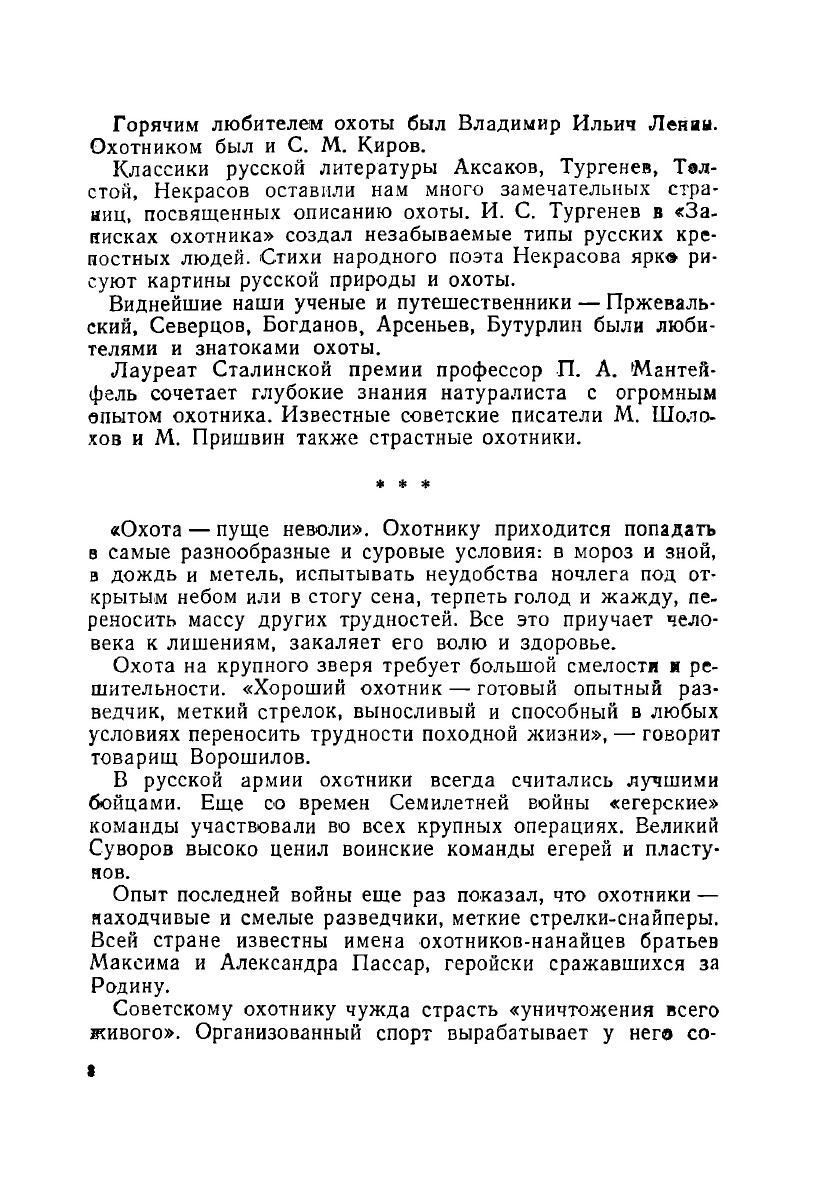 Горячим любителем охоты был Владимир Ильич Ленин. Охотником был и С. М. Киров.

Классики русской литературы Аксаков, Тургенев, Толстой, Некрасов оставили нам много замечательных страниц, посвященных описанию охоты. И. С. Тургенев в «Записках охотника» создал незабываемые типы русских крепостных людей. Стихи народного поэта Некрасова ярко рисуют картины русской природы и охоты.

Виднейшие наши ученые и путешественники — Пржевальский, Северцов, Богданов, Арсеньев, Бутурлин были любителями и знатоками охоты.

Лауреат Сталинской премии профессор П. А. Мантейфель сочетает глубокие знания натуралиста с огромным опытом охотника. Известные советские писатели М. Шолохов и М. Пришвин также страстные охотники.

* * *

«Охота — пуще неволи». Охотнику приходится попадать в самые разнообразные и суровые условия: в мороз и зной, в дождь и метель, испытывать неудобства ночлега под открытым небом или в стогу сена, терпеть голод и жажду, переносить массу других трудностей. Все это приучает человека к лишениям, закаляет его волю и здоровье.

Охота на крупного зверя требует большой смелости и решительности. «Хороший охотник — готовый опытный разведчик, меткий стрелок, выносливый и способный в любых условиях переносить трудности походной жизни», — говорит товарищ Ворошилов.

В русской армии охотники всегда считались лучшими бойцами. Еще со времен Семилетней войны «егерские» команды участвовали во всех крупных операциях. Великий Суворов высоко ценил воинские команды егерей и пластунов.

Опыт последней войны еще раз показал, что охотники — находчивые и смелые разведчики, меткие стрелки-снайперы. Всей стране известны имена охотников-нанайцев братьев Максима и Александра Пассар, геройски сражавшихся за Родину.

Советскому охотнику чужда страсть «уничтожения всего живого». Организованный спорт вырабатывает у него со-

8